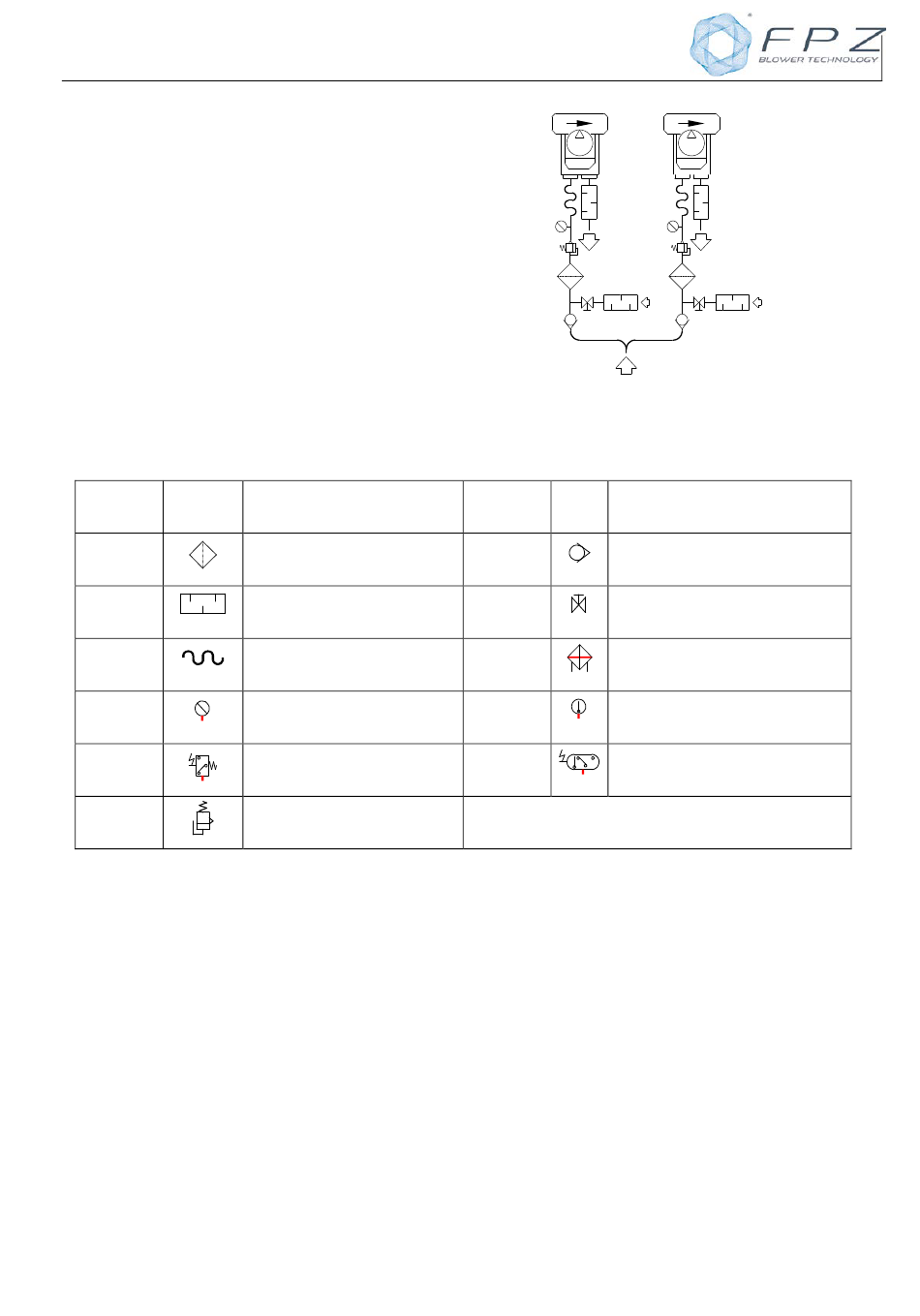 FPZ
BLOWER TECHNOLOGY